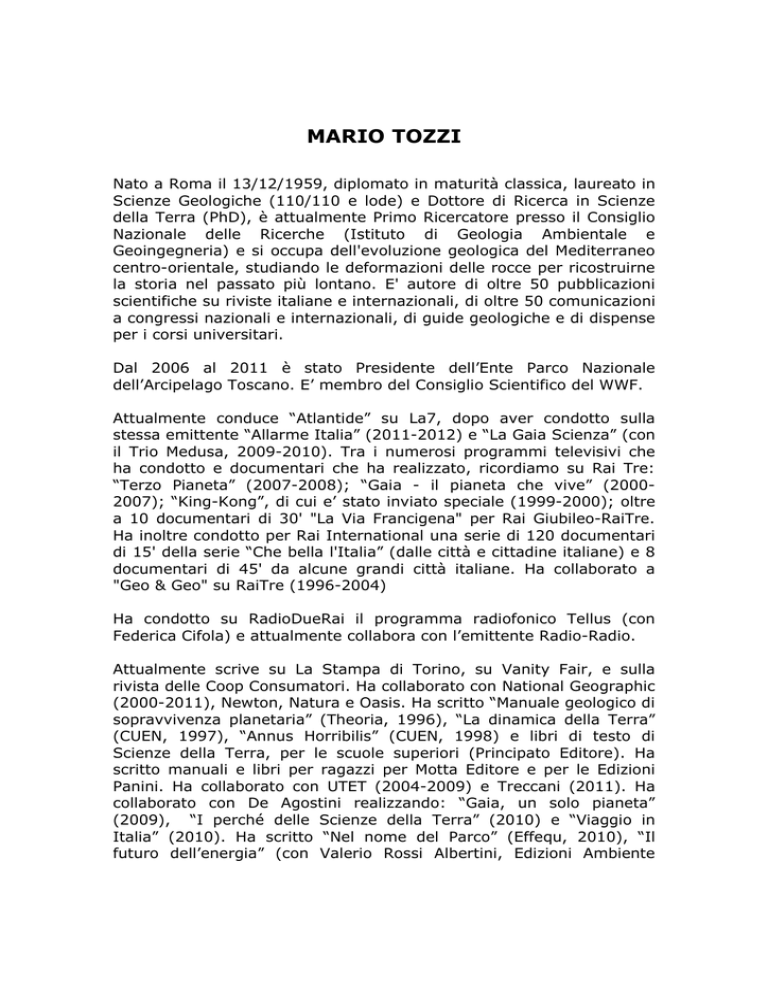 MARIO TOZZI

Nato a Roma il 13/12/1959, diplomato in maturità classica, laureato in Scienze Geologiche (110/110 e lode) e Dottore di Ricerca in Scienze della Terra (PhD), è attualmente Primo Ricercatore presso il Consiglio Nazionale delle Ricerche (Istituto di Geologia Ambientale e Geoingegneria) e si occupa dell'evoluzione geologica del Mediterraneo centro-orientale, studiando le deformazioni delle rocce per ricostruirne la storia nel passato più lontano. E' autore di oltre 50 pubblicazioni scientifiche su riviste italiane e internazionali, di oltre 50 comunicazioni a congressi nazionali e internazionali, di guide geologiche e di dispense per i corsi universitari.

Dal 2006 al 2011 è stato Presidente dell'Ente Parco Nazionale dell'Arcipelago Toscano. E' membro del Consiglio Scientifico del WWF.

Attualmente conduce "Atlantide" su La7, dopo aver condotto sulla stessa emittente "Allarme Italia" (2011-2012) e "La Gaia Scienza" (con il Trio Medusa, 2009-2010). Tra i numerosi programmi televisivi che ha condotto e documentari che ha realizzato, ricordiamo su Rai Tre: "Terzo Pianeta" (2007-2008); "Gaia - il pianeta che vive" (2000-2007); "King-Kong", di cui e' stato inviato speciale (1999-2000); oltre a 10 documentari di 30' "La Via Francigena" per Rai Giubileo-RaiTre. Ha inoltre condotto per Rai International una serie di 120 documentari di 15' della serie "Che bella l'Italia" (dalle città e cittadine italiane) e 8 documentari di 45' da alcune grandi città italiane. Ha collaborato a "Geo & Geo" su RaiTre (1996-2004)

Ha condotto su RadioDueRai il programma radiofonico Tellus (con Federica Cifola) e attualmente collabora con l'emittente Radio-Radio.

Attualmente scrive su La Stampa di Torino, su Vanity Fair, e sulla rivista delle Coop Consumatori. Ha collaborato con National Geographic (2000-2011), Newton, Natura e Oasis. Ha scritto "Manuale geologico di sopravvivenza planetaria" (Theoria, 1996), "La dinamica della Terra" (CUEN, 1997), "Annus Horribilis" (CUEN, 1998) e libri di testo di Scienze della Terra, per le scuole superiori (Principato Editore). Ha scritto manuali e libri per ragazzi per Motta Editore e per le Edizioni Panini. Ha collaborato con UTET (2004-2009) e Treccani (2011). Ha collaborato con De Agostini realizzando: "Gaia, un solo pianeta" (2009), "I perché delle Scienze della Terra" (2010) e "Viaggio in Italia" (2010). Ha scritto "Nel nome del Parco" (Effequ, 2010), "Il futuro dell'energia" (con Valerio Rossi Albertini, Edizioni Ambiente